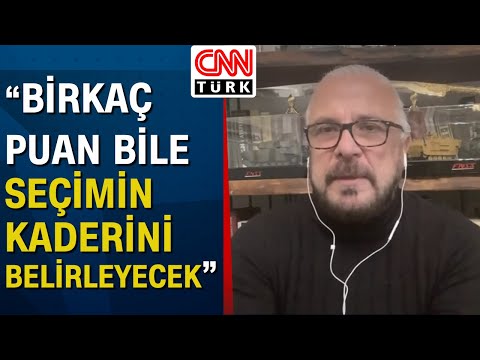 CNN TÜRK

“BİRKAÇ PUAN BİLE SEÇİMİN KADERİNİ BELİRLEYECEK”